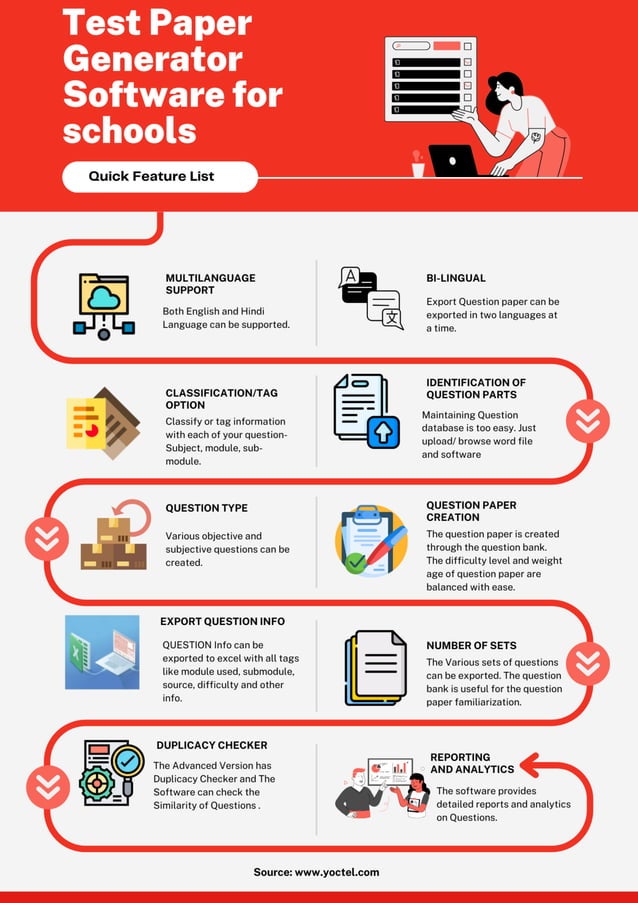 Test Paper Generator Software for schools

Quick Feature List

MULTILANGUAGE SUPPORT
Both English and Hindi Language can be supported.

BI-LINGUAL
Export Question paper can be exported in two languages at a time.

CLASSIFICATION/TAG OPTION
Classify or tag information with each of your question- Subject, module, sub-module.

IDENTIFICATION OF QUESTION PARTS
Maintaining Question database is too easy. Just upload/ browse word file and software

QUESTION TYPE
Various objective and subjective questions can be created.

QUESTION PAPER CREATION
The question paper is created through the question bank. The difficulty level and weight age of question paper are balanced with ease.

EXPORT QUESTION INFO
QUESTION Info can be exported to excel with all tags like module used, submodule, source, difficulty and other info.

NUMBER OF SETS
The Various sets of questions can be exported. The question bank is useful for the question paper familiarization.

DUPLICACY CHECKER
The Advanced Version has Duplicacy Checker and The Software can check the Similarity of Questions .

REPORTING AND ANALYTICS
The software provides detailed reports and analytics on Questions.

Source: www.yoctel.com